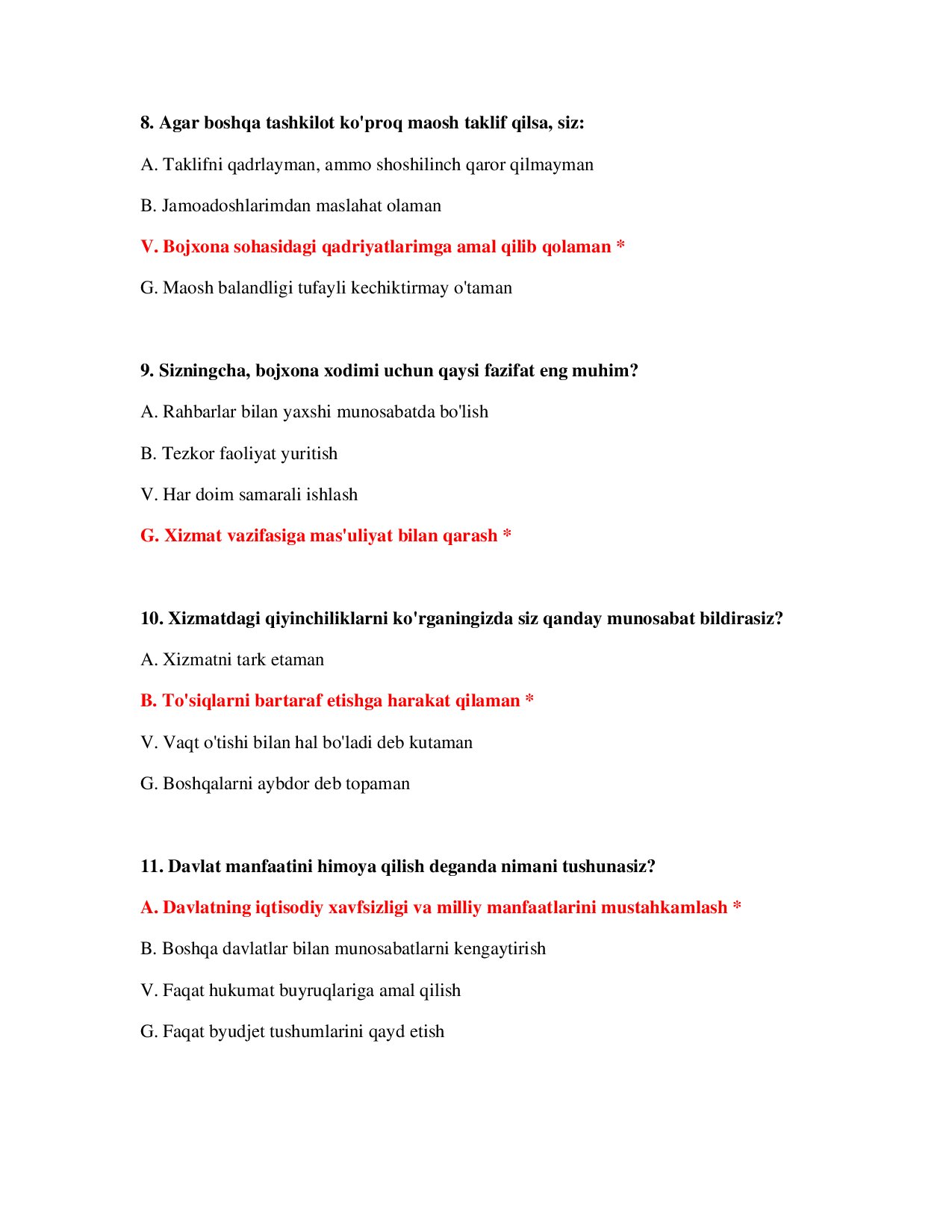 8. Agar boshqa tashkilot ko'proq maosh taklif qilsa, siz:

A. Taklifni qadrlayman, ammo shoshilinch qaror qilmayman

B. Jamoadoshlarimdan maslahat olaman

V. Bojxona sohasidagi qadriyatlarimga amal qilib qolaman *

G. Maosh balandligi tufayli kechiktirmay o'taman

9. Sizningcha, bojxona xodimi uchun qaysi fazifat eng muhim?

A. Rahbarlar bilan yaxshi munosabatda bo'lish

B. Tezkor faoliyat yuritish

V. Har doim samarali ishlash

G. Xizmat vazifasiga mas'uliyat bilan qarash *

10. Xizmatdagi qiyinchiliklarni ko'rganingizda siz qanday munosabat bildirasiz?

A. Xizmatni tark etaman

B. To'siqlarni bartaraf etishga harakat qilaman *

V. Vaqt o'tishi bilan hal bo'ladi deb kutaman

G. Boshqalarni aybdor deb topaman

11. Davlat manfaatini himoya qilish deganda nimani tushunasiz?

A. Davlatning iqtisodiy xavfsizligi va milliy manfaatlarini mustahkamlash *

B. Boshqa davlatlar bilan munosabatlarni kengaytirish

V. Faqat hukumat buyruqlariga amal qilish

G. Faqat byudjet tushumlarini qayd etish